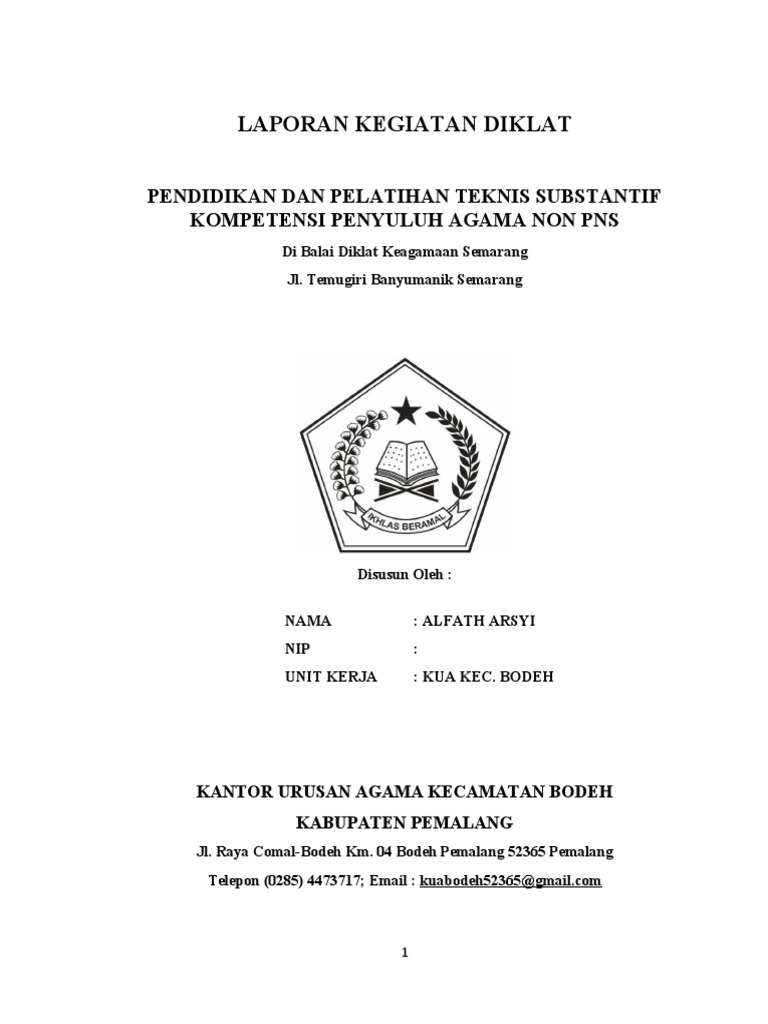 LAPORAN KEGIATAN DIKLAT

PENDIDIKAN DAN PELATIHAN TEKNIS SUBSTANTIF KOMPETENSI PENYULUH AGAMA NON PNS

Di Balai Diklat Keagamaan Semarang

Jl. Temugiri Banyumanik Semarang

IKHLAS BERAMAL

Disusun Oleh :

NAMA : ALFATH ARSYI
NIP :
UNIT KERJA : KUA KEC. BODEH

KANTOR URUSAN AGAMA KECAMATAN BODEH

KABUPATEN PEMALANG

Jl. Raya Comal-Bodeh Km. 04 Bodeh Pemalang 52365 Pemalang

Telepon (0285) 4473717; Email : kuabodeh52365@gmail.com

1